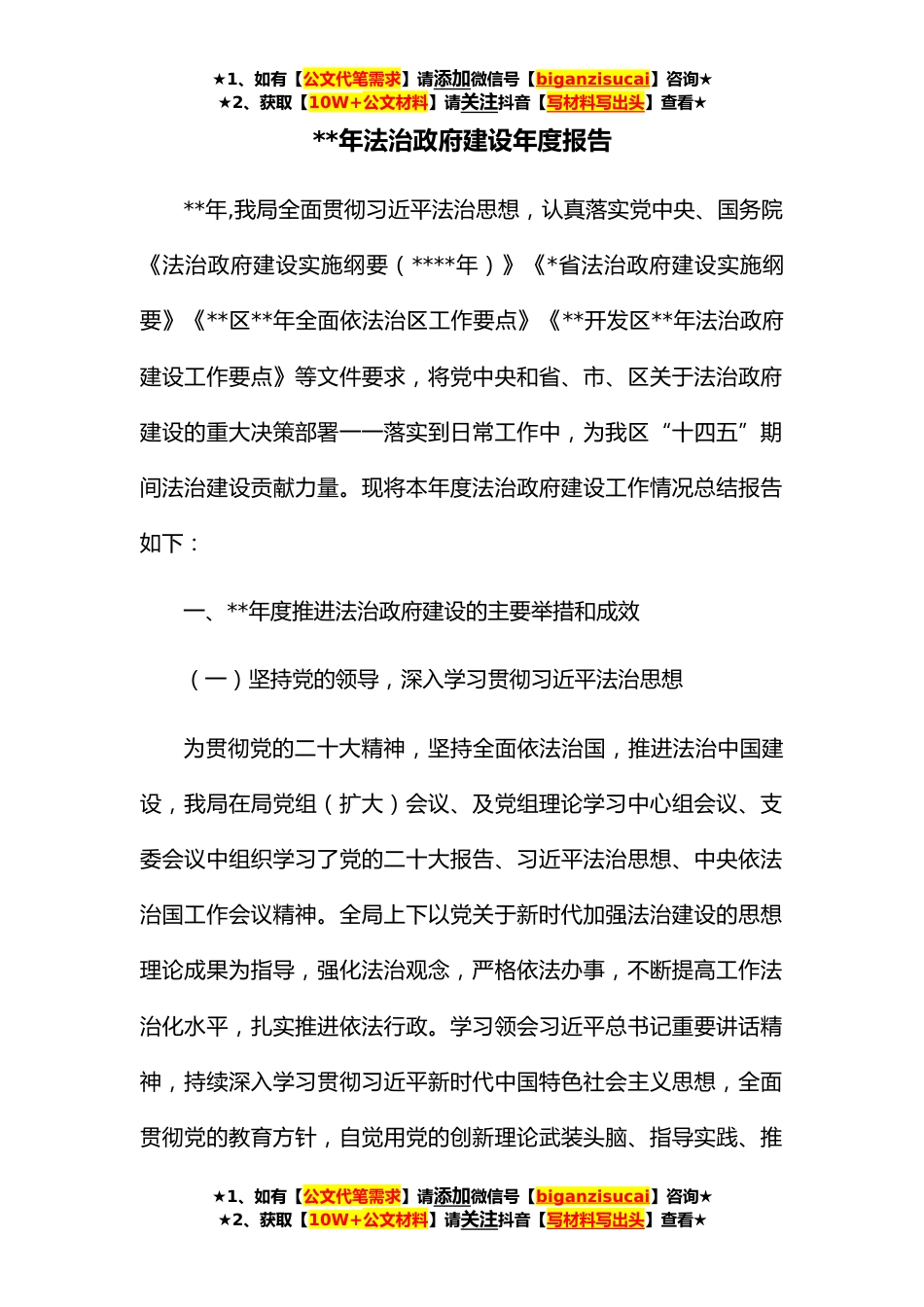 ★1、如有【公文代笔需求】请添加微信号【biganzisucai】咨询★
★2、获取【10W+公文材料】请关注抖音【写材料写出头】查看★

**年法治政府建设年度报告

**年,我局全面贯彻习近平法治思想，认真落实党中央、国务院《法治政府建设实施纲要（****年）》《*省法治政府建设实施纲要》《**区**年全面依法治区工作要点》《**开发区**年法治政府建设工作要点》等文件要求，将党中央和省、市、区关于法治政府建设的重大决策部署一一落实到日常工作中，为我区“十四五”期间法治建设贡献力量。现将本年度法治政府建设工作情况总结报告如下：

一、**年度推进法治政府建设的主要举措和成效

（一）坚持党的领导，深入学习贯彻习近平法治思想

为贯彻党的二十大精神，坚持全面依法治国，推进法治中国建设，我局在局党组（扩大）会议、及党组理论学习中心组会议、支委会议中组织学习了党的二十大报告、习近平法治思想、中央依法治国工作会议精神。全局上下以党关于新时代加强法治建设的思想理论成果为指导，强化法治观念，严格依法办事，不断提高工作法治化水平，扎实推进依法行政。学习领会习近平总书记重要讲话精神，持续深入学习贯彻习近平新时代中国特色社会主义思想，全面贯彻党的教育方针，自觉用党的创新理论武装头脑、指导实践、推

★1、如有【公文代笔需求】请添加微信号【biganzisucai】咨询★
★2、获取【10W+公文材料】请关注抖音【写材料写出头】查看★